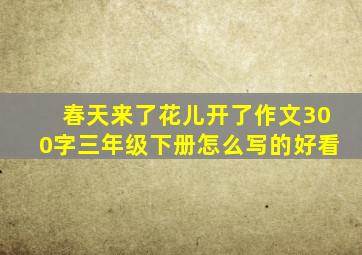 春天来了花儿开了作文300字三年级下册怎么写的好看